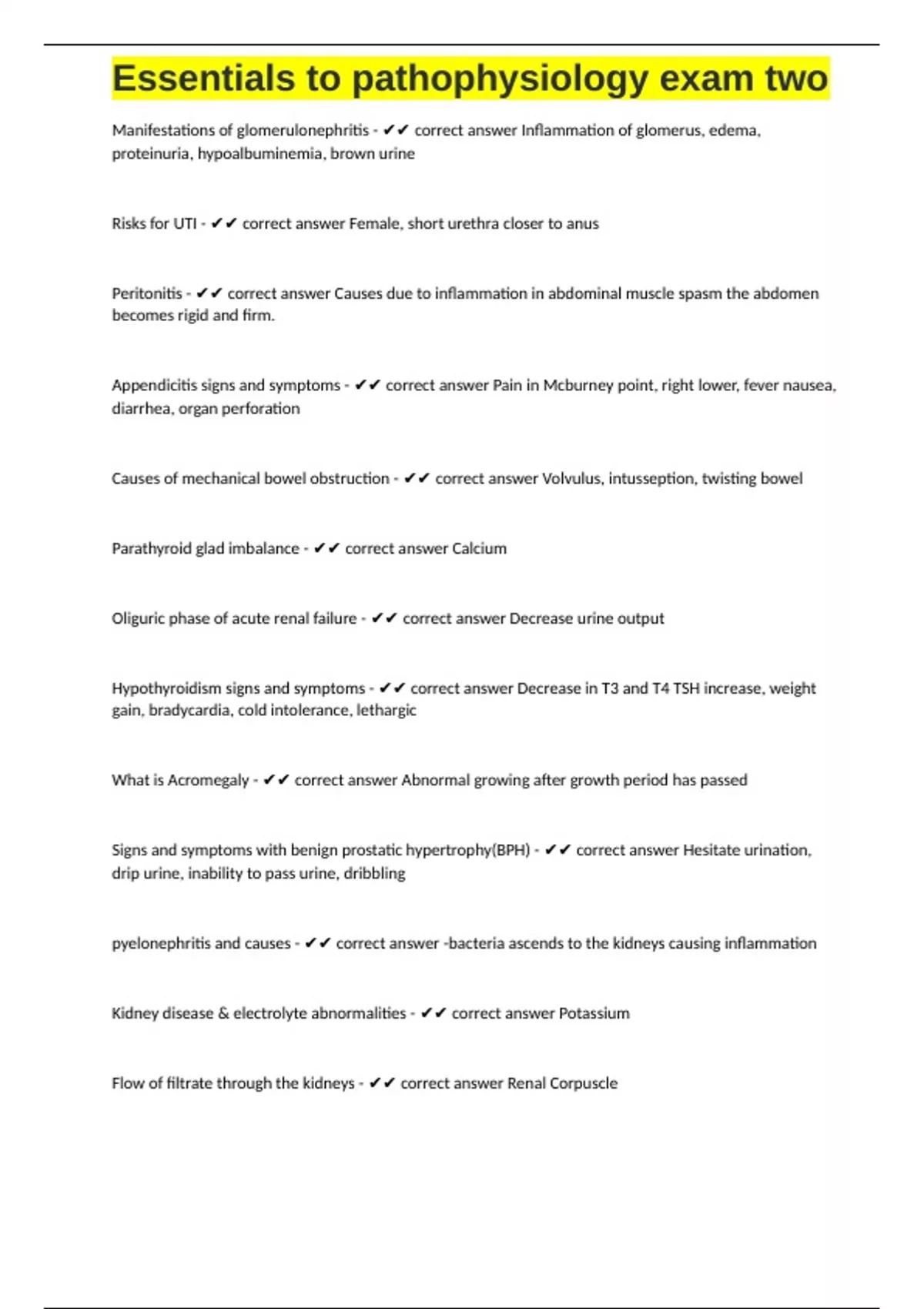 Essentials to pathophysiology exam two

Manifestations of glomerulonephritis - ✔✔ correct answer Inflammation of glomerus, edema, proteinuria, hypoalbuminemia, brown urine

Risks for UTI - ✔✔ correct answer Female, short urethra closer to anus

Peritonitis - ✔✔ correct answer Causes due to inflammation in abdominal muscle spasm the abdomen becomes rigid and firm.

Appendicitis signs and symptoms - ✔✔ correct answer Pain in Mcburney point, right lower, fever nausea, diarrhea, organ perforation

Causes of mechanical bowel obstruction - ✔✔ correct answer Volvulus, intusseption, twisting bowel

Parathyroid glad imbalance - ✔✔ correct answer Calcium

Oliguric phase of acute renal failure - ✔✔ correct answer Decrease urine output

Hypothyroidism signs and symptoms - ✔✔ correct answer Decrease in T3 and T4 TSH increase, weight gain, bradycardia, cold intolerance, lethargic

What is Acromegaly - ✔✔ correct answer Abnormal growing after growth period has passed

Signs and symptoms with benign prostatic hypertrophy(BPH) - ✔✔ correct answer Hesitate urination, drip urine, inability to pass urine, dribbling

pyelonephritis and causes - ✔✔ correct answer -bacteria ascends to the kidneys causing inflammation

Kidney disease & electrolyte abnormalities - ✔✔ correct answer Potassium

Flow of filtrate through the kidneys - ✔✔ correct answer Renal Corpuscle